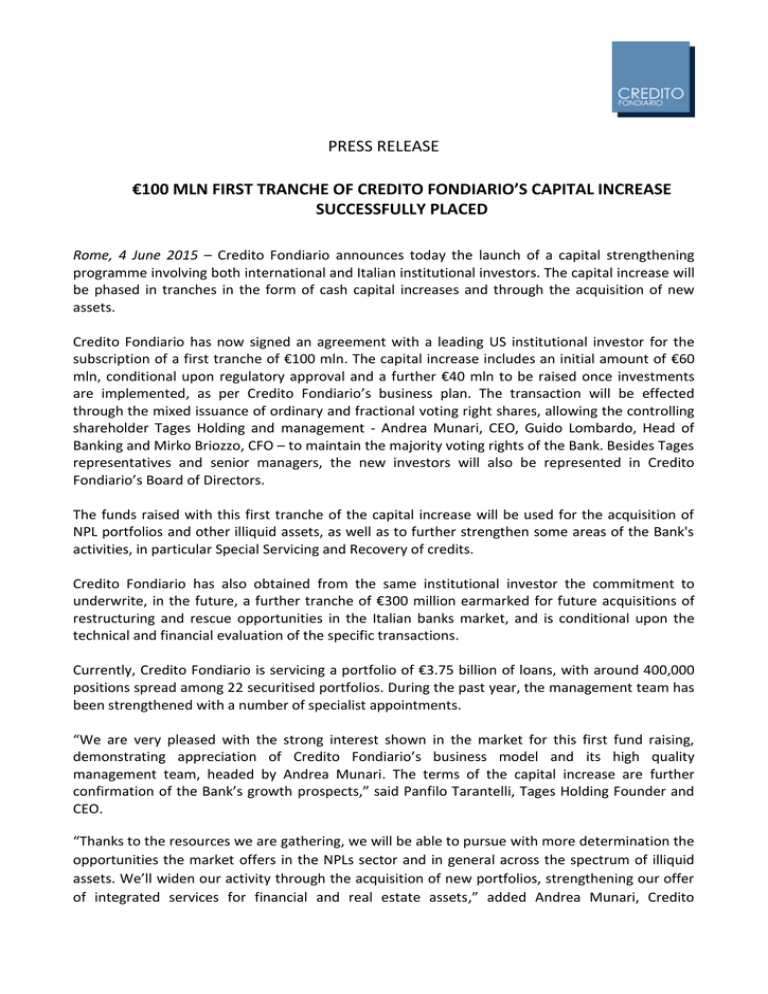 CREDITO
FONDIARIO

PRESS RELEASE

€100 MLN FIRST TRANCHE OF CREDITO FONDIARIO'S CAPITAL INCREASE SUCCESSFULLY PLACED

Rome, 4 June 2015 – Credito Fondiario announces today the launch of a capital strengthening programme involving both international and Italian institutional investors. The capital increase will be phased in tranches in the form of cash capital increases and through the acquisition of new assets.

Credito Fondiario has now signed an agreement with a leading US institutional investor for the subscription of a first tranche of €100 mln. The capital increase includes an initial amount of €60 mln, conditional upon regulatory approval and a further €40 mln to be raised once investments are implemented, as per Credito Fondiario's business plan. The transaction will be effected through the mixed issuance of ordinary and fractional voting right shares, allowing the controlling shareholder Tages Holding and management - Andrea Munari, CEO, Guido Lombardo, Head of Banking and Mirko Briozzo, CFO – to maintain the majority voting rights of the Bank. Besides Tages representatives and senior managers, the new investors will also be represented in Credito Fondiario's Board of Directors.

The funds raised with this first tranche of the capital increase will be used for the acquisition of NPL portfolios and other illiquid assets, as well as to further strengthen some areas of the Bank's activities, in particular Special Servicing and Recovery of credits.

Credito Fondiario has also obtained from the same institutional investor the commitment to underwrite, in the future, a further tranche of €300 million earmarked for future acquisitions of restructuring and rescue opportunities in the Italian banks market, and is conditional upon the technical and financial evaluation of the specific transactions.

Currently, Credito Fondiario is servicing a portfolio of €3.75 billion of loans, with around 400,000 positions spread among 22 securitised portfolios. During the past year, the management team has been strengthened with a number of specialist appointments.

"We are very pleased with the strong interest shown in the market for this first fund raising, demonstrating appreciation of Credito Fondiario's business model and its high quality management team, headed by Andrea Munari. The terms of the capital increase are further confirmation of the Bank's growth prospects," said Panfilo Tarantelli, Tages Holding Founder and CEO.

"Thanks to the resources we are gathering, we will be able to pursue with more determination the opportunities the market offers in the NPLs sector and in general across the spectrum of illiquid assets. We'll widen our activity through the acquisition of new portfolios, strengthening our offer of integrated services for financial and real estate assets," added Andrea Munari, Credito